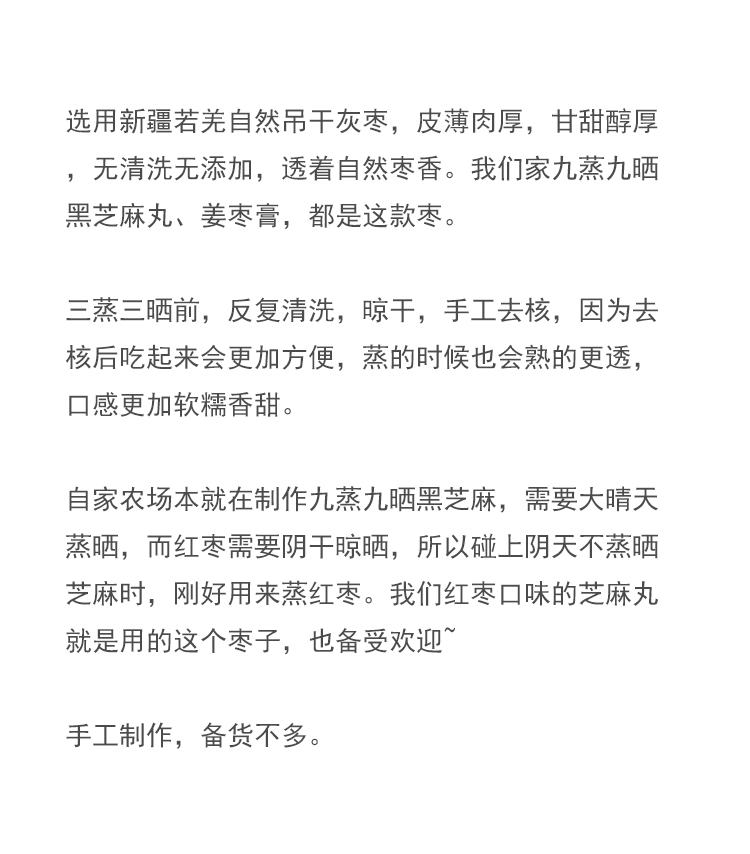 选用新疆若羌自然吊干灰枣，皮薄肉厚，甘甜醇厚，无清洗无添加，透着自然枣香。我们家九蒸九晒黑芝麻丸、姜枣膏，都是这款枣。

三蒸三晒前，反复清洗，晾干，手工去核，因为去核后吃起来会更加方便，蒸的时候也会熟的更透，口感更加软糯香甜。

自家农场本就在制作九蒸九晒黑芝麻，需要大晴天蒸晒，而红枣需要阴干晾晒，所以碰上阴天不蒸晒芝麻时，刚好用来蒸红枣。我们红枣口味的芝麻丸就是用的这个枣子，也备受欢迎~

手工制作，备货不多。